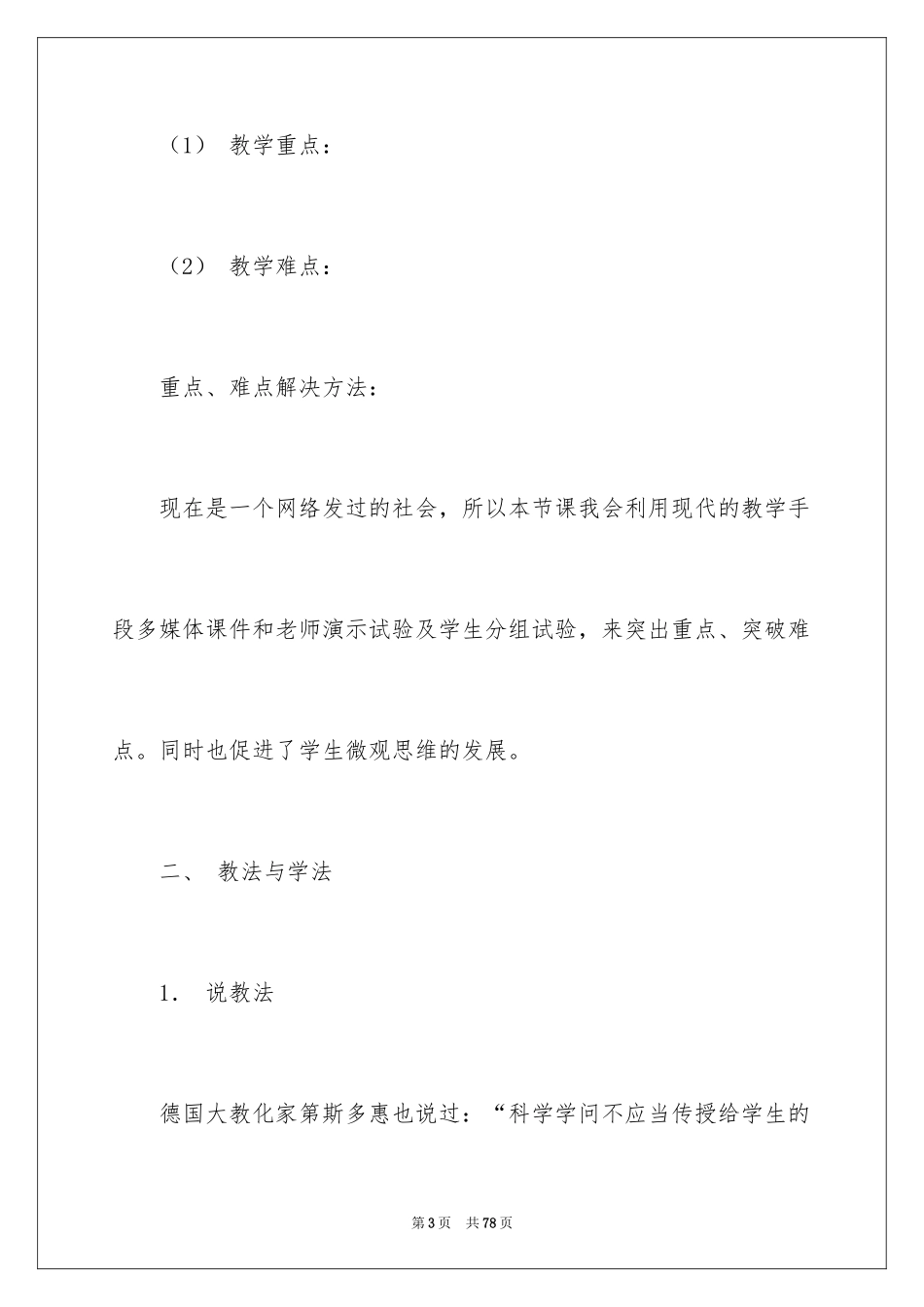 （1） 教学重点：

（2） 教学难点：

重点、难点解决方法：

现在是一个网络发过的社会，所以本节课我会利用现代的教学手段多媒体课件和老师演示试验及学生分组试验，来突出重点、突破难点。同时也促进了学生微观思维的发展。

二、 教法与学法

1． 说教法

德国大教化家第斯多惠也说过：“科学学问不应当传授给学生的

第3页 共78页